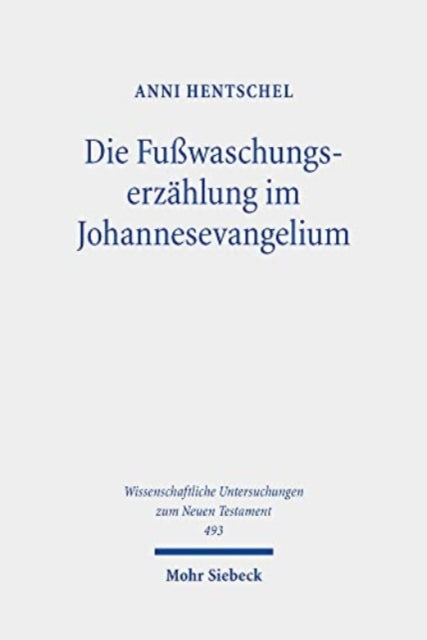 ANNI HENTSCHEL

Die Fußwaschungserzählung im Johannesevangelium

Wissenschaftliche Untersuchungen zum Neuen Testament
493

Mohr Siebeck